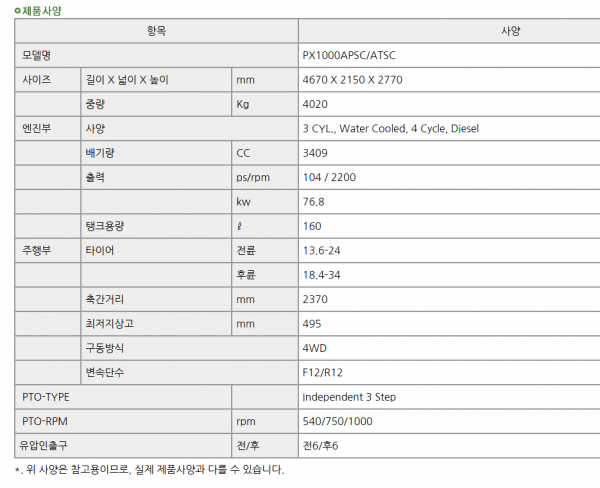 ㅇ제품사양

| 항목 | | | 사양 |
|---|---|---|---|
| 모델명 | | | PX1000APSC/ATSC |
| 사이즈 | 길이 X 넓이 X 높이 | mm | 4670 X 2150 X 2770 |
| | 중량 | Kg | 4020 |
| 엔진부 | 사양 | | 3 CYL., Water Cooled, 4 Cycle, Diesel |
| | 배기량 | CC | 3409 |
| | 출력 | ps/rpm | 104 / 2200 |
| | | kw | 76.8 |
| | 탱크용량 | ℓ | 160 |
| 주행부 | 타이어 | 전륜 | 13.6-24 |
| | | 후륜 | 18.4-34 |
| | 축간거리 | mm | 2370 |
| | 최저지상고 | mm | 495 |
| | 구동방식 | | 4WD |
| | 변속단수 | | F12/R12 |
| PTO-TYPE | | | Independent 3 Step |
| PTO-RPM | | rpm | 540/750/1000 |
| 유압인출구 | | 전/후 | 전6/후6 |

*. 위 사양은 참고용이므로, 실제 제품사양과 다를 수 있습니다.